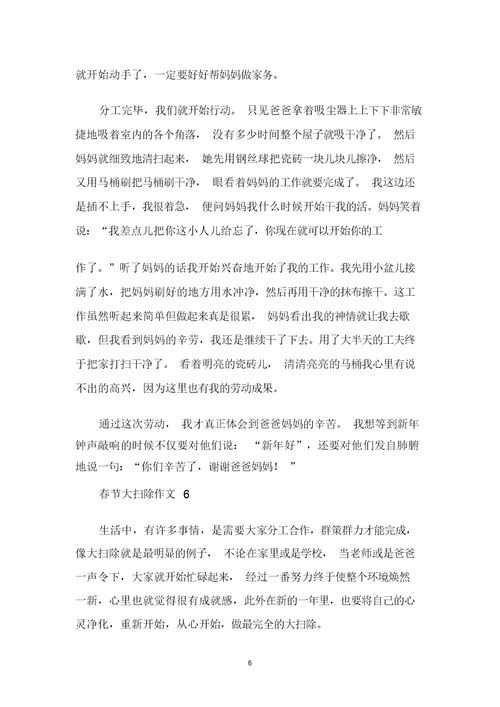 就开始动手了，一定要好好帮妈妈做家务。

分工完毕，我们就开始行动。 只见爸爸拿着吸尘器上上下下非常敏捷地吸着室内的各个角落， 没有多少时间整个屋子就吸干净了。 然后妈妈就细致地清扫起来， 她先用钢丝球把瓷砖一块儿块儿擦净， 然后又用马桶刷把马桶刷干净， 眼看着妈妈的工作就要完成了。 我这边还是插不上手，我很着急， 便问妈妈我什么时候开始干我的活。妈妈笑着说：“我差点儿把你这小人儿给忘了，你现在就可以开始你的工

作了。”听了妈妈的话我开始兴奋地开始了我的工作。我先用小盆儿接满了水，把妈妈刷好的地方用水冲净，然后再用干净的抹布擦干。这工作虽然听起来简单但做起来真是很累， 妈妈看出我的神情就让我去歇歇，但我看到妈妈的辛劳，我还是继续干了下去。用了大半天的工夫终于把家打扫干净了。 看着明亮的瓷砖儿， 清清亮亮的马桶我心里有说不出的高兴，因为这里也有我的劳动成果。

通过这次劳动， 我才真正体会到爸爸妈妈的辛苦。 我想等到新年钟声敲响的时候不仅要对他们说： “新年好”，还要对他们发自肺腑地说一句：“你们辛苦了，谢谢爸爸妈妈！ ”

春节大扫除作文 6

生活中，有许多事情，是需要大家分工合作，群策群力才能完成，像大扫除就是最明显的例子， 不论在家里或是学校， 当老师或是爸爸一声令下，大家就开始忙碌起来， 经过一番努力终于使整个环境焕然一新，心里也就觉得很有成就感，此外在新的一年里，也要将自己的心灵净化，重新开始，从心开始，做最完全的大扫除。

6